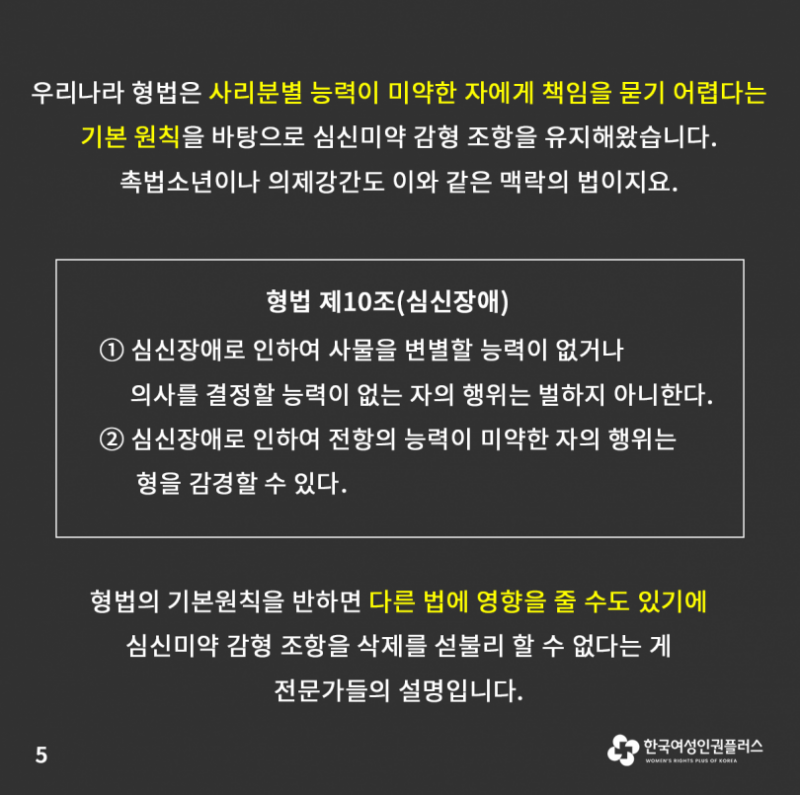 우리나라 형법은 사리분별 능력이 미약한 자에게 책임을 묻기 어렵다는 기본 원칙을 바탕으로 심신미약 감형 조항을 유지해왔습니다. 촉법소년이나 의제강간도 이와 같은 맥락의 법이지요.

형법 제10조(심신장애)

① 심신장애로 인하여 사물을 변별할 능력이 없거나 의사를 결정할 능력이 없는 자의 행위는 벌하지 아니한다.

② 심신장애로 인하여 전항의 능력이 미약한 자의 행위는 형을 감경할 수 있다.

형법의 기본원칙을 반하면 다른 법에 영향을 줄 수도 있기에 심신미약 감형 조항을 삭제를 섣불리 할 수 없다는 게 전문가들의 설명입니다.

5

한국여성인권플러스
WOMEN'S RIGHTS PLUS OF KOREA